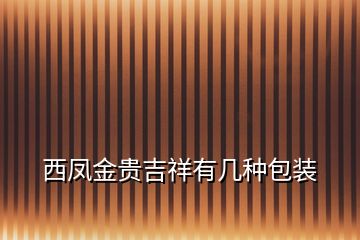 西凤金贵吉祥有几种包装